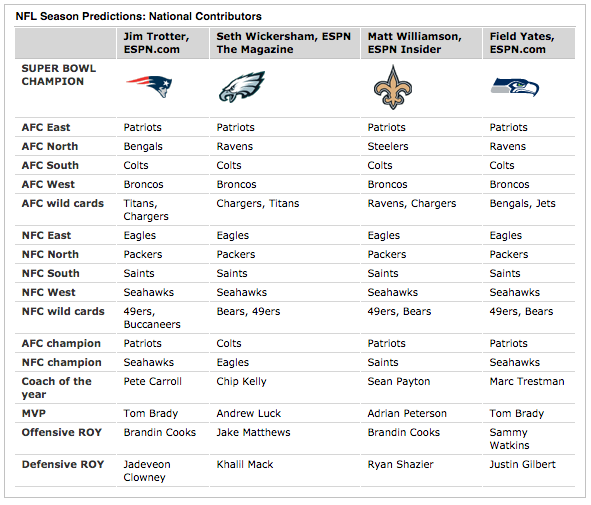 NFL Season Predictions: National Contributors

| | Jim Trotter, ESPN.com | Seth Wickersham, ESPN The Magazine | Matt Williamson, ESPN Insider | Field Yates, ESPN.com |
|---|---|---|---|---|
| SUPER BOWL CHAMPION | | | | |
| AFC East | Patriots | Patriots | Patriots | Patriots |
| AFC North | Bengals | Ravens | Steelers | Ravens |
| AFC South | Colts | Colts | Colts | Colts |
| AFC West | Broncos | Broncos | Broncos | Broncos |
| AFC wild cards | Titans, Chargers | Chargers, Titans | Ravens, Chargers | Bengals, Jets |
| NFC East | Eagles | Eagles | Eagles | Eagles |
| NFC North | Packers | Packers | Packers | Packers |
| NFC South | Saints | Saints | Saints | Saints |
| NFC West | Seahawks | Seahawks | Seahawks | Seahawks |
| NFC wild cards | 49ers, Buccaneers | Bears, 49ers | 49ers, Bears | 49ers, Bears |
| AFC champion | Patriots | Colts | Patriots | Patriots |
| NFC champion | Seahawks | Eagles | Saints | Seahawks |
| Coach of the year | Pete Carroll | Chip Kelly | Sean Payton | Marc Trestman |
| MVP | Tom Brady | Andrew Luck | Adrian Peterson | Tom Brady |
| Offensive ROY | Brandin Cooks | Jake Matthews | Brandin Cooks | Sammy Watkins |
| Defensive ROY | Jadeveon Clowney | Khalil Mack | Ryan Shazier | Justin Gilbert |